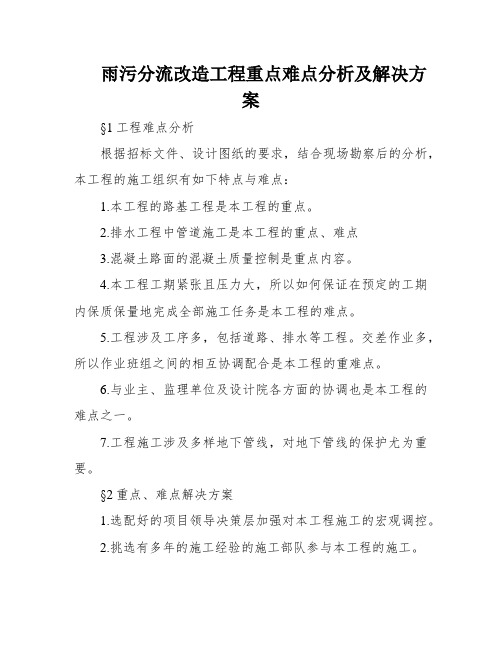 雨污分流改造工程重点难点分析及解决方案

§1 工程难点分析

根据招标文件、设计图纸的要求，结合现场勘察后的分析，本工程的施工组织有如下特点与难点：

1.本工程的路基工程是本工程的重点。

2.排水工程中管道施工是本工程的重点、难点

3.混凝土路面的混凝土质量控制是重点内容。

4.本工程工期紧张且压力大，所以如何保证在预定的工期内保质保量地完成全部施工任务是本工程的难点。

5.工程涉及工序多，包括道路、排水等工程。交差作业多，所以作业班组之间的相互协调配合是本工程的重难点。

6.与业主、监理单位及设计院各方面的协调也是本工程的难点之一。

7.工程施工涉及多样地下管线，对地下管线的保护尤为重要。

§2 重点、难点解决方案

1.选配好的项目领导决策层加强对本工程施工的宏观调控。

2.挑选有多年的施工经验的施工部队参与本工程的施工。